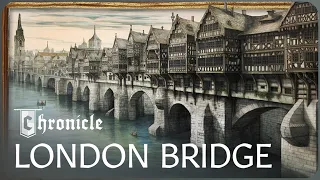 Chronicle

LONDON BRIDGE